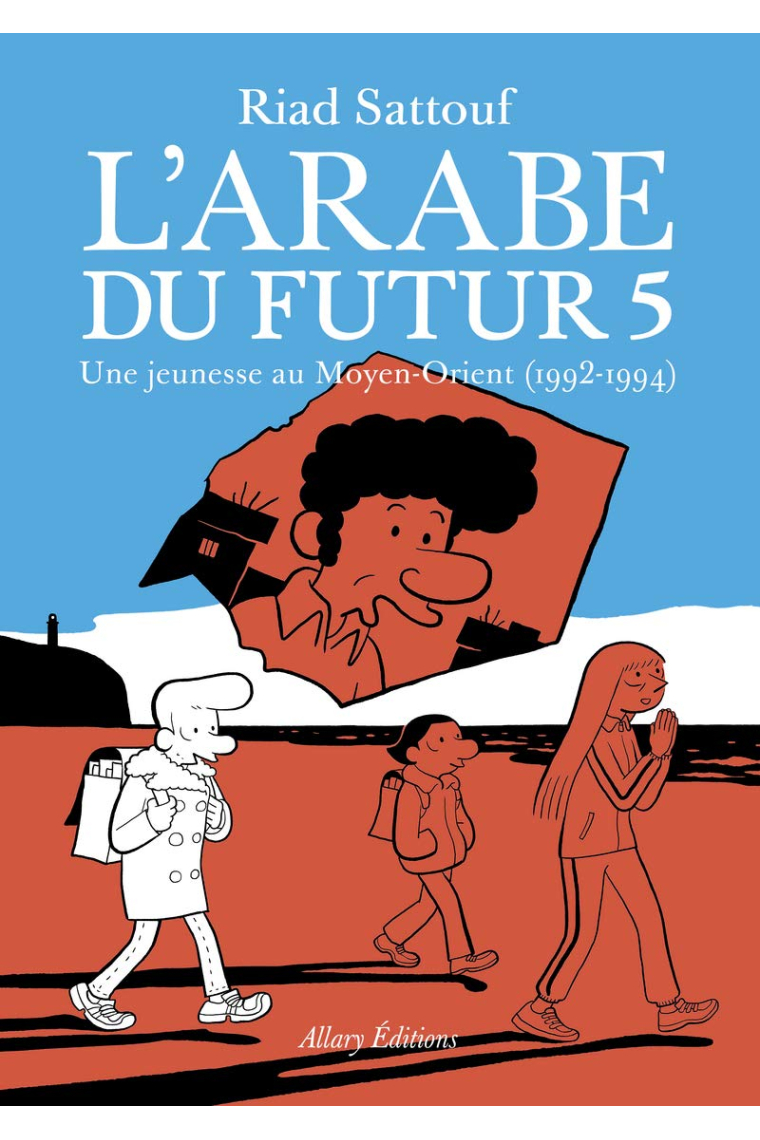 Riad Sattouf

L'ARABE DU FUTUR 5

Une jeunesse au Moyen-Orient (1992-1994)

Allary Éditions